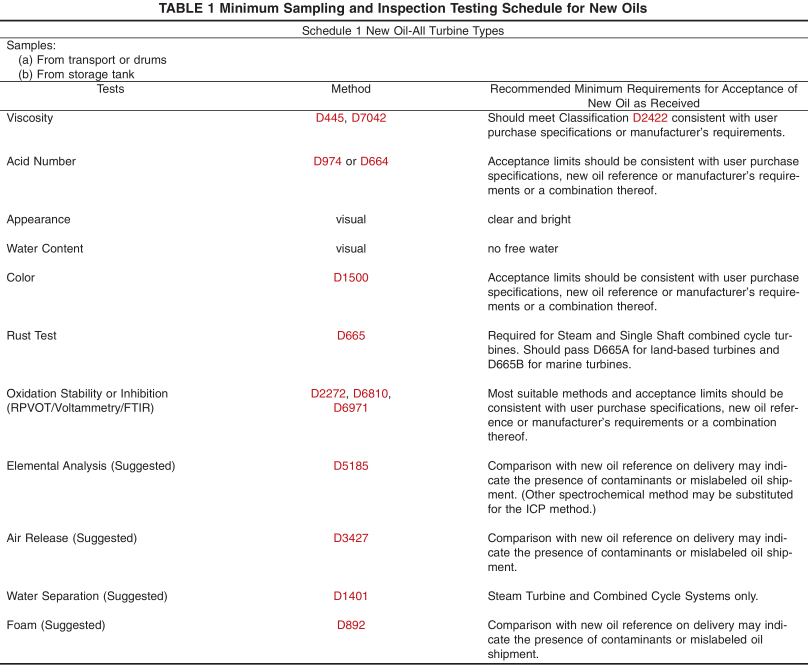 TABLE 1 Minimum Sampling and Inspection Testing Schedule for New Oils

Schedule 1 New Oil-All Turbine Types

Samples:
(a) From transport or drums
(b) From storage tank

| Tests | Method | Recommended Minimum Requirements for Acceptance of New Oil as Received |
|---|---|---|
| Viscosity | D445, D7042 | Should meet Classification D2422 consistent with user purchase specifications or manufacturer's requirements. |
| Acid Number | D974 or D664 | Acceptance limits should be consistent with user purchase specifications, new oil reference or manufacturer's requirements or a combination thereof. |
| Appearance | visual | clear and bright |
| Water Content | visual | no free water |
| Color | D1500 | Acceptance limits should be consistent with user purchase specifications, new oil reference or manufacturer's requirements or a combination thereof. |
| Rust Test | D665 | Required for Steam and Single Shaft combined cycle turbines. Should pass D665A for land-based turbines and D665B for marine turbines. |
| Oxidation Stability or Inhibition (RPVOT/Voltammetry/FTIR) | D2272, D6810, D6971 | Most suitable methods and acceptance limits should be consistent with user purchase specifications, new oil reference or manufacturer's requirements or a combination thereof. |
| Elemental Analysis (Suggested) | D5185 | Comparison with new oil reference on delivery may indicate the presence of contaminants or mislabeled oil shipment. (Other spectrochemical method may be substituted for the ICP method.) |
| Air Release (Suggested) | D3427 | Comparison with new oil reference on delivery may indicate the presence of contaminants or mislabeled oil shipment. |
| Water Separation (Suggested) | D1401 | Steam Turbine and Combined Cycle Systems only. |
| Foam (Suggested) | D892 | Comparison with new oil reference on delivery may indicate the presence of contaminants or mislabeled oil shipment. |